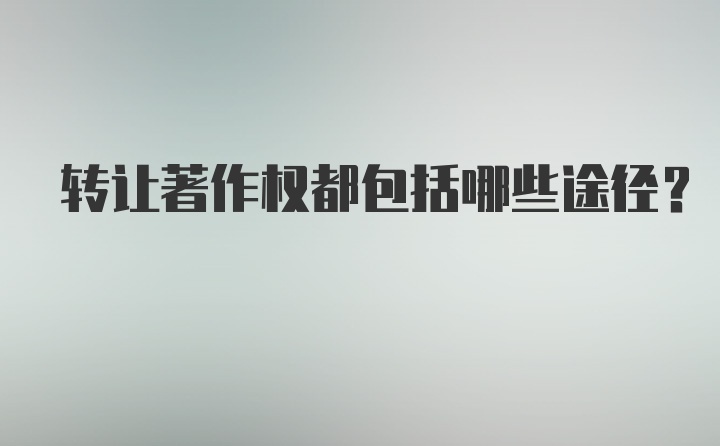 转让著作权都包括哪些途径?